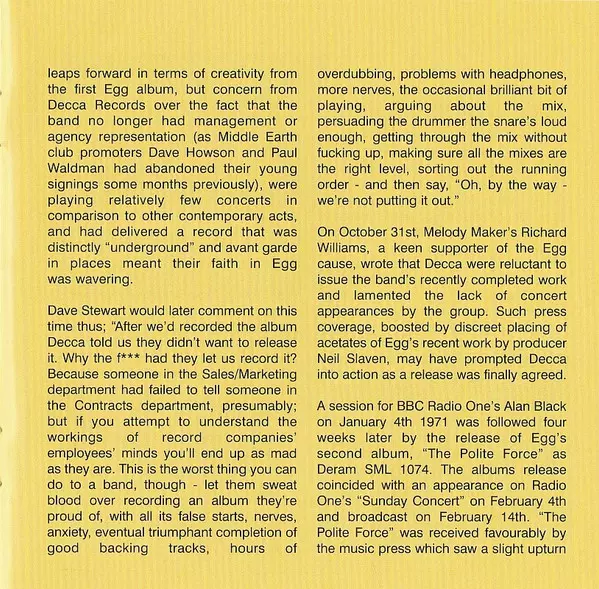 leaps forward in terms of creativity from the first Egg album, but concern from Decca Records over the fact that the band no longer had management or agency representation (as Middle Earth club promoters Dave Howson and Paul Waldman had abandoned their young signings some months previously), were playing relatively few concerts in comparison to other contemporary acts, and had delivered a record that was distinctly "underground" and avant garde in places meant their faith in Egg was wavering.

Dave Stewart would later comment on this time thus; "After we'd recorded the album Decca told us they didn't want to release it. Why the f*** had they let us record it? Because someone in the Sales/Marketing department had failed to tell someone in the Contracts department, presumably; but if you attempt to understand the workings of record companies' employees' minds you'll end up as mad as they are. This is the worst thing you can do to a band, though - let them sweat blood over recording an album they're proud of, with all its false starts, nerves, anxiety, eventual triumphant completion of good backing tracks, hours of overdubbing, problems with headphones, more nerves, the occasional brilliant bit of playing, arguing about the mix, persuading the drummer the snare's loud enough, getting through the mix without fucking up, making sure all the mixes are the right level, sorting out the running order - and then say, "Oh, by the way - we're not putting it out."

On October 31st, Melody Maker's Richard Williams, a keen supporter of the Egg cause, wrote that Decca were reluctant to issue the band's recently completed work and lamented the lack of concert appearances by the group. Such press coverage, boosted by discreet placing of acetates of Egg's recent work by producer Neil Slaven, may have prompted Decca into action as a release was finally agreed.

A session for BBC Radio One's Alan Black on January 4th 1971 was followed four weeks later by the release of Egg's second album, "The Polite Force" as Deram SML 1074. The albums release coincided with an appearance on Radio One's "Sunday Concert" on February 4th and broadcast on February 14th. "The Polite Force" was received favourably by the music press which saw a slight upturn